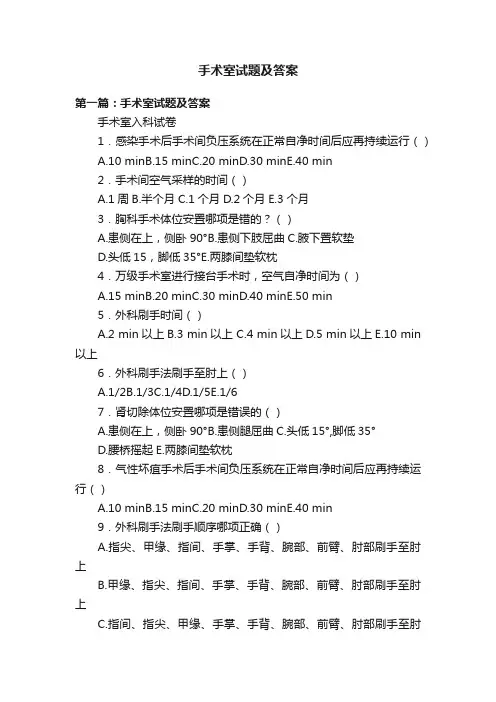 手术室试题及答案

第一篇：手术室试题及答案

手术室入科试卷

1．感染手术后手术间负压系统在正常自净时间后应再持续运行（ ）

A.10 minB.15 minC.20 minD.30 minE.40 min

2．手术间空气采样的时间（ ）

A.1 周 B.半个月 C.1 个月 D.2 个月 E.3 个月

3．胸科手术体位安置哪项是错的？（ ）

A.患侧在上，侧卧 90°B.患侧下肢屈曲 C.腋下置软垫

D.头低 15，脚低 35°E.两膝间垫软枕

4．万级手术室进行接台手术时，空气自净时间为（ ）

A.15 minB.20 minC.30 minD.40 minE.50 min

5．外科刷手时间（ ）

A.2 min 以上 B.3 min 以上 C.4 min 以上 D.5 min 以上 E.10 min 以上

6．外科刷手法刷手至肘上（ ）

A.1/2B.1/3C.1/4D.1/5E.1/6

7．肾切除体位安置哪项是错误的（ ）

A.患侧在上，侧卧 90°B.患侧腿屈曲 C.头低 15°,脚低 35°

D.腰桥摇起 E.两膝间垫软枕

8．气性坏疽手术后手术间负压系统在正常自净时间后应再持续运行（ ）

A.10 minB.15 minC.20 minD.30 minE.40 min

9．外科刷手法刷手顺序哪项正确（ ）

A.指尖、甲缘、指间、手掌、手背、腕部、前臂、肘部刷手至肘上

B.甲缘、指尖、指间、手掌、手背、腕部、前臂、肘部刷手至肘上

C.指间、指尖、甲缘、手掌、手背、腕部、前臂、肘部刷手至肘